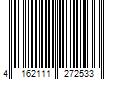 4 162111 272533